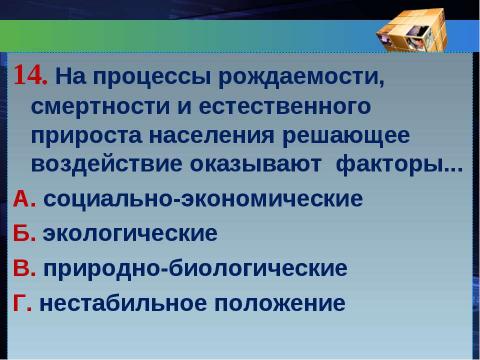 14. На процессы рождаемости, смертности и естественного прироста населения решающее воздействие оказывают факторы...

А. социально-экономические

Б. экологические

В. природно-биологические

Г. нестабильное положение